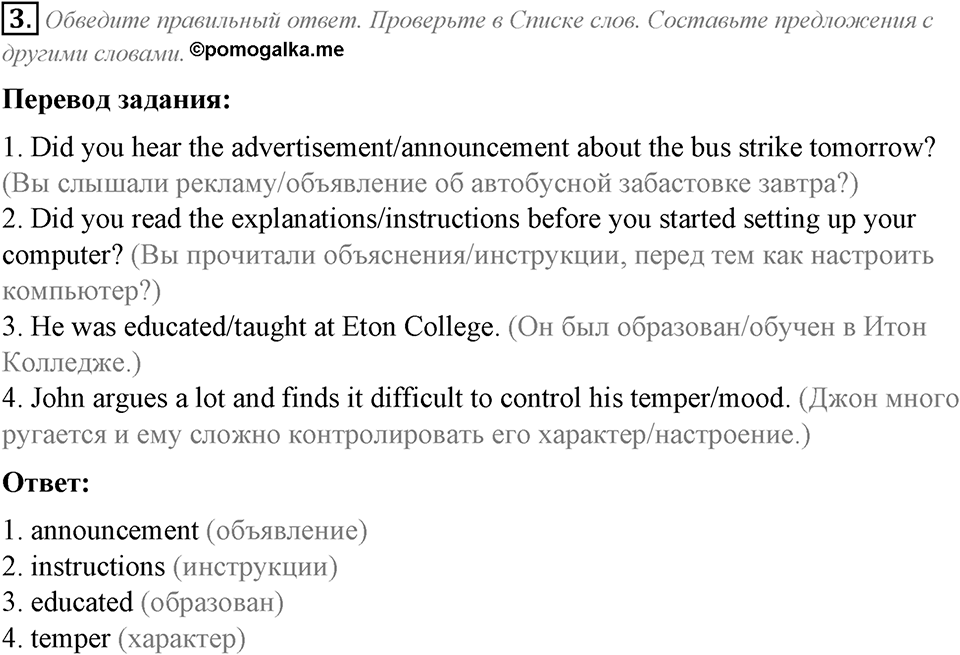 3. Обведите правильный ответ. Проверьте в Списке слов. Составьте предложения с другими словами. ©pomogalka.me

Перевод задания:

1. Did you hear the advertisement/announcement about the bus strike tomorrow? (Вы слышали рекламу/объявление об автобусной забастовке завтра?)
2. Did you read the explanations/instructions before you started setting up your computer? (Вы прочитали объяснения/инструкции, перед тем как настроить компьютер?)
3. He was educated/taught at Eton College. (Он был образован/обучен в Итон Колледже.)
4. John argues a lot and finds it difficult to control his temper/mood. (Джон много ругается и ему сложно контролировать его характер/настроение.)

Ответ:

1. announcement (объявление)
2. instructions (инструкции)
3. educated (образован)
4. temper (характер)